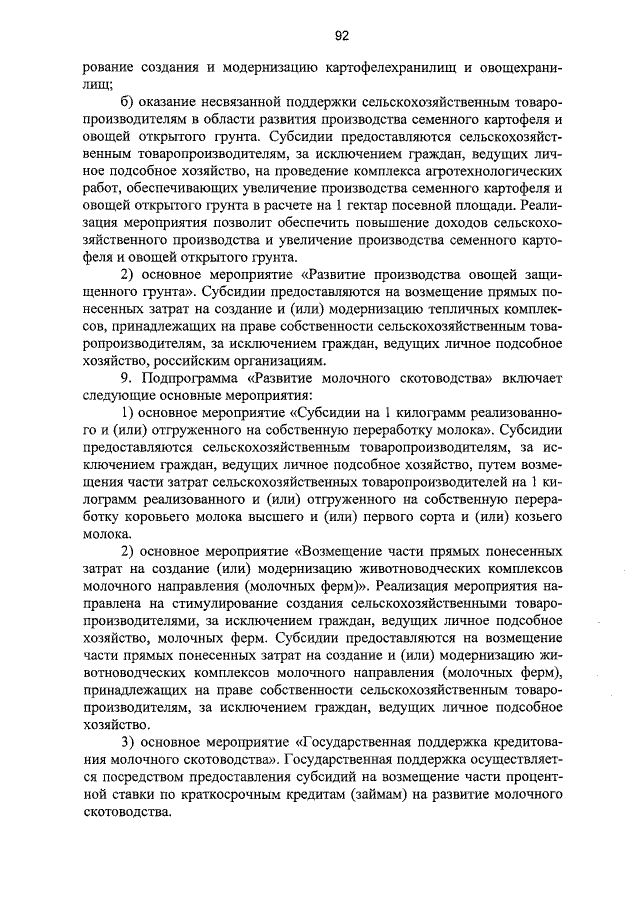 92

рование создания и модернизацию картофелехранилищ и овощехранилищ;

б) оказание несвязанной поддержки сельскохозяйственным товаропроизводителям в области развития производства семенного картофеля и овощей открытого грунта. Субсидии предоставляются сельскохозяйственным товаропроизводителям, за исключением граждан, ведущих личное подсобное хозяйство, на проведение комплекса агротехнологических работ, обеспечивающих увеличение производства семенного картофеля и овощей открытого грунта в расчете на 1 гектар посевной площади. Реализация мероприятия позволит обеспечить повышение доходов сельскохозяйственного производства и увеличение производства семенного картофеля и овощей открытого грунта.

2) основное мероприятие «Развитие производства овощей защищенного грунта». Субсидии предоставляются на возмещение прямых понесенных затрат на создание и (или) модернизацию тепличных комплексов, принадлежащих на праве собственности сельскохозяйственным товаропроизводителям, за исключением граждан, ведущих личное подсобное хозяйство, российским организациям.

9. Подпрограмма «Развитие молочного скотоводства» включает следующие основные мероприятия:

1) основное мероприятие «Субсидии на 1 килограмм реализованного и (или) отгруженного на собственную переработку молока». Субсидии предоставляются сельскохозяйственным товаропроизводителям, за исключением граждан, ведущих личное подсобное хозяйство, путем возмещения части затрат сельскохозяйственных товаропроизводителей на 1 килограмм реализованного и (или) отгруженного на собственную переработку коровьего молока высшего и (или) первого сорта и (или) козьего молока.

2) основное мероприятие «Возмещение части прямых понесенных затрат на создание (или) модернизацию животноводческих комплексов молочного направления (молочных ферм)». Реализация мероприятия направлена на стимулирование создания сельскохозяйственными товаропроизводителями, за исключением граждан, ведущих личное подсобное хозяйство, молочных ферм. Субсидии предоставляются на возмещение части прямых понесенных затрат на создание и (или) модернизацию животноводческих комплексов молочного направления (молочных ферм), принадлежащих на праве собственности сельскохозяйственным товаропроизводителям, за исключением граждан, ведущих личное подсобное хозяйство.

3) основное мероприятие «Государственная поддержка кредитования молочного скотоводства». Государственная поддержка осуществляется посредством предоставления субсидий на возмещение части процентной ставки по краткосрочным кредитам (займам) на развитие молочного скотоводства.